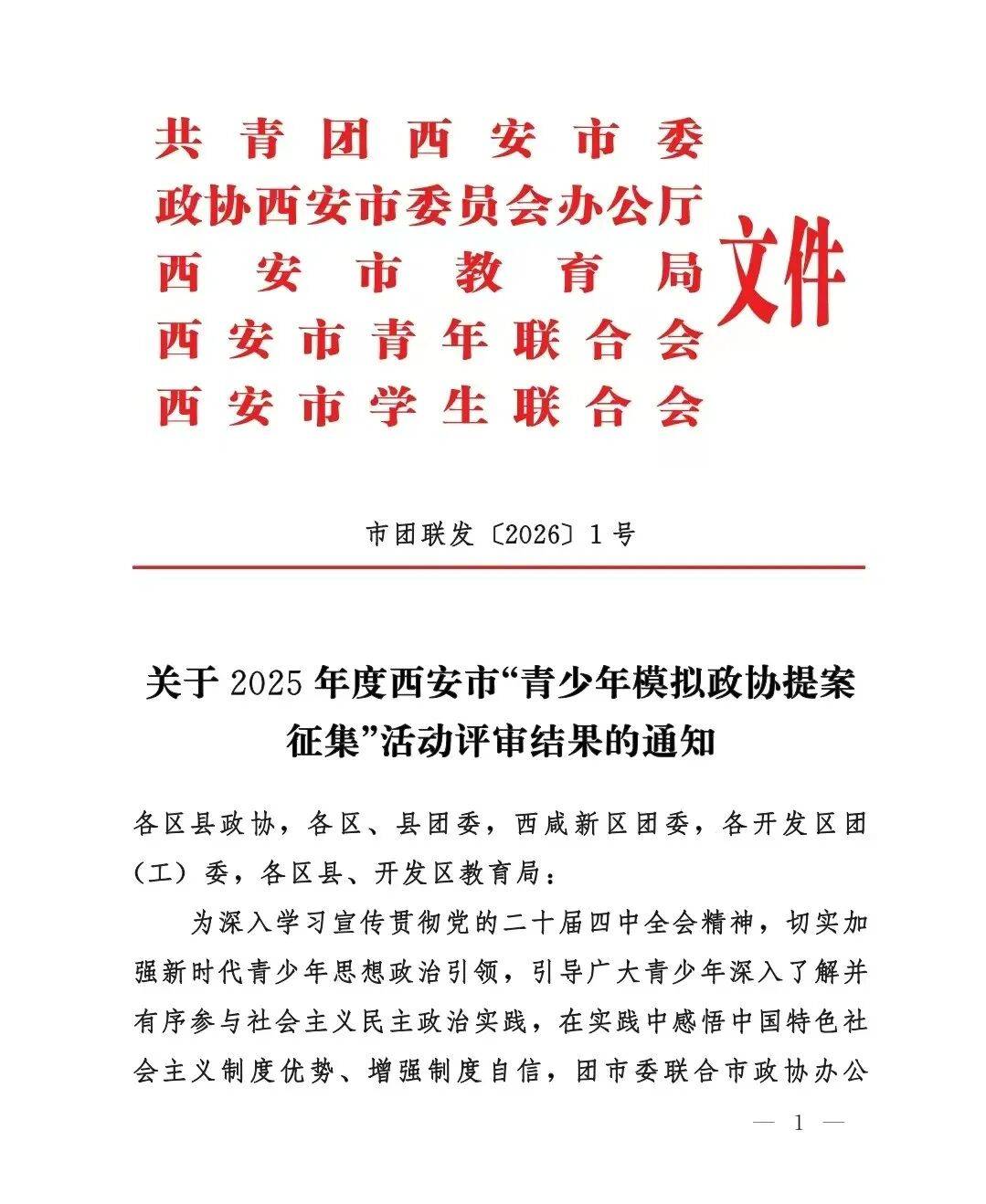 共青团西安市委
政协西安市委员会办公厅
西安市教育局
西安市青年联合会
西安市学生联合会
文件

市团联发〔2026〕1号

关于2025年度西安市“青少年模拟政协提案征集”活动评审结果的通知

各区县政协，各区、县团委，西咸新区团委，各开发区团（工）委，各区县、开发区教育局：

为深入学习宣传贯彻党的二十届四中全会精神，切实加强新时代青少年思想政治引领，引导广大青少年深入了解并有序参与社会主义民主政治实践，在实践中感悟中国特色社会主义制度优势、增强制度自信，团市委联合市政协办公

— 1 —